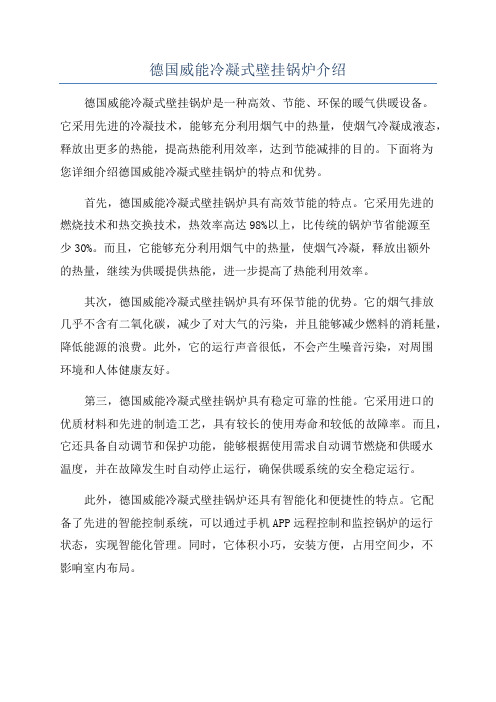 德国威能冷凝式壁挂锅炉介绍

德国威能冷凝式壁挂锅炉是一种高效、节能、环保的暖气供暖设备。它采用先进的冷凝技术，能够充分利用烟气中的热量，使烟气冷凝成液态，释放出更多的热能，提高热能利用效率，达到节能减排的目的。下面将为您详细介绍德国威能冷凝式壁挂锅炉的特点和优势。

首先，德国威能冷凝式壁挂锅炉具有高效节能的特点。它采用先进的燃烧技术和热交换技术，热效率高达98%以上，比传统的锅炉节省能源至少30%。而且，它能够充分利用烟气中的热量，使烟气冷凝，释放出额外的热量，继续为供暖提供热能，进一步提高了热能利用效率。

其次，德国威能冷凝式壁挂锅炉具有环保节能的优势。它的烟气排放几乎不含有二氧化碳，减少了对大气的污染，并且能够减少燃料的消耗量，降低能源的浪费。此外，它的运行声音很低，不会产生噪音污染，对周围环境和人体健康友好。

第三，德国威能冷凝式壁挂锅炉具有稳定可靠的性能。它采用进口的优质材料和先进的制造工艺，具有较长的使用寿命和较低的故障率。而且，它还具备自动调节和保护功能，能够根据使用需求自动调节燃烧和供暖水温度，并在故障发生时自动停止运行，确保供暖系统的安全稳定运行。

此外，德国威能冷凝式壁挂锅炉还具有智能化和便捷性的特点。它配备了先进的智能控制系统，可以通过手机APP远程控制和监控锅炉的运行状态，实现智能化管理。同时，它体积小巧，安装方便，占用空间少，不影响室内布局。